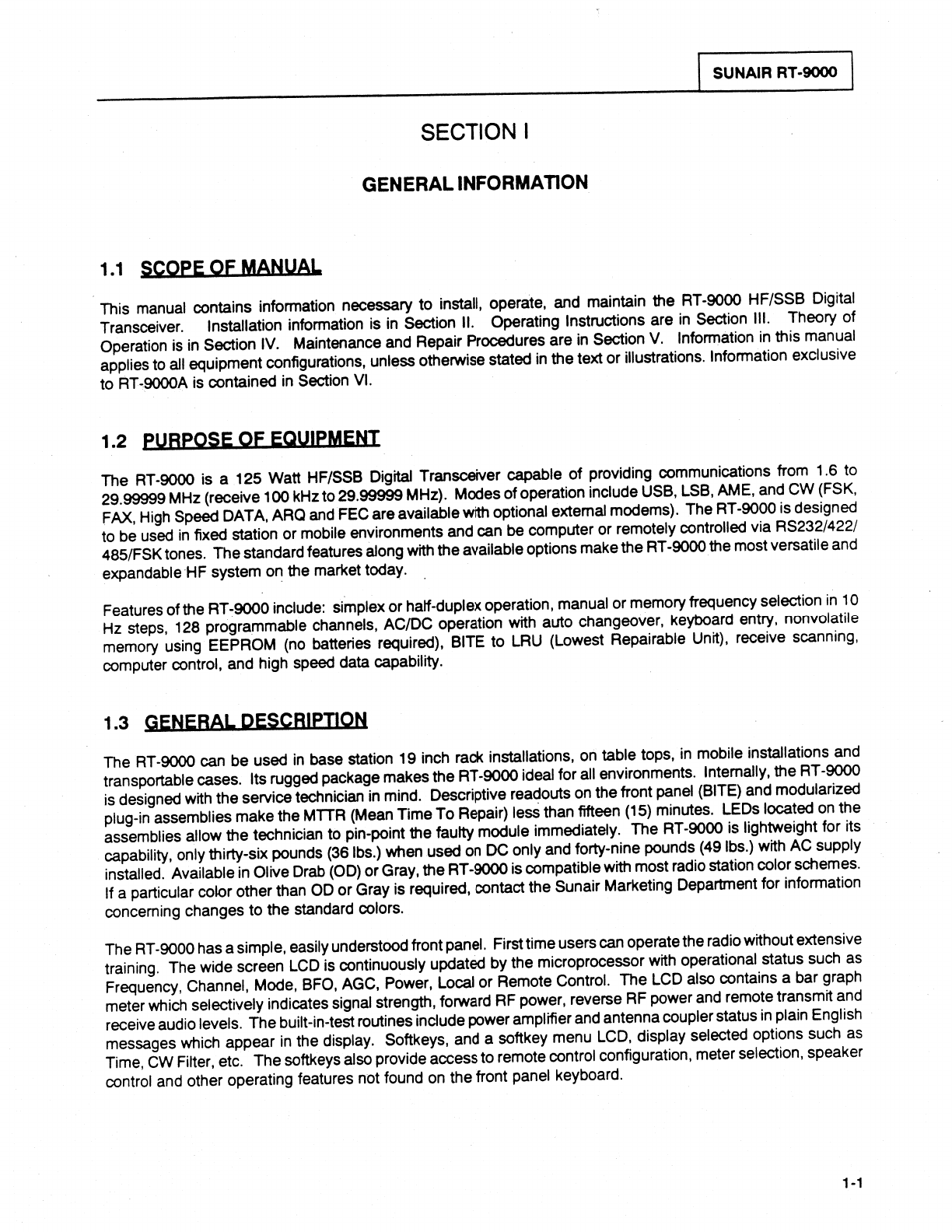 SUNAIR RT-9000

SECTION I

GENERAL INFORMATION

1.1 SCOPE OF MANUAL

This manual contains information necessary to install, operate, and maintain the RT-9000 HF/SSB Digital Transceiver. Installation information is in Section II. Operating Instructions are in Section III. Theory of Operation is in Section IV. Maintenance and Repair Procedures are in Section V. Information in this manual applies to all equipment configurations, unless otherwise stated in the text or illustrations. Information exclusive to RT-9000A is contained in Section VI.

1.2 PURPOSE OF EQUIPMENT

The RT-9000 is a 125 Watt HF/SSB Digital Transceiver capable of providing communications from 1.6 to 29.99999 MHz (receive 100 kHz to 29.99999 MHz). Modes of operation include USB, LSB, AME, and CW (FSK, FAX, High Speed DATA, ARQ and FEC are available with optional external modems). The RT-9000 is designed to be used in fixed station or mobile environments and can be computer or remotely controlled via RS232/422/485/FSK tones. The standard features along with the available options make the RT-9000 the most versatile and expandable HF system on the market today.

Features of the RT-9000 include: simplex or half-duplex operation, manual or memory frequency selection in 10 Hz steps, 128 programmable channels, AC/DC operation with auto changeover, keyboard entry, nonvolatile memory using EEPROM (no batteries required), BITE to LRU (Lowest Repairable Unit), receive scanning, computer control, and high speed data capability.

1.3 GENERAL DESCRIPTION

The RT-9000 can be used in base station 19 inch rack installations, on table tops, in mobile installations and transportable cases. Its rugged package makes the RT-9000 ideal for all environments. Internally, the RT-9000 is designed with the service technician in mind. Descriptive readouts on the front panel (BITE) and modularized plug-in assemblies make the MTTR (Mean Time To Repair) less than fifteen (15) minutes. LEDs located on the assemblies allow the technician to pin-point the faulty module immediately. The RT-9000 is lightweight for its capability, only thirty-six pounds (36 lbs.) when used on DC only and forty-nine pounds (49 lbs.) with AC supply installed. Available in Olive Drab (OD) or Gray, the RT-9000 is compatible with most radio station color schemes. If a particular color other than OD or Gray is required, contact the Sunair Marketing Department for information concerning changes to the standard colors.

The RT-9000 has a simple, easily understood front panel. First time users can operate the radio without extensive training. The wide screen LCD is continuously updated by the microprocessor with operational status such as Frequency, Channel, Mode, BFO, AGC, Power, Local or Remote Control. The LCD also contains a bar graph meter which selectively indicates signal strength, forward RF power, reverse RF power and remote transmit and receive audio levels. The built-in-test routines include power amplifier and antenna coupler status in plain English messages which appear in the display. Softkeys, and a softkey menu LCD, display selected options such as Time, CW Filter, etc. The softkeys also provide access to remote control configuration, meter selection, speaker control and other operating features not found on the front panel keyboard.

1-1